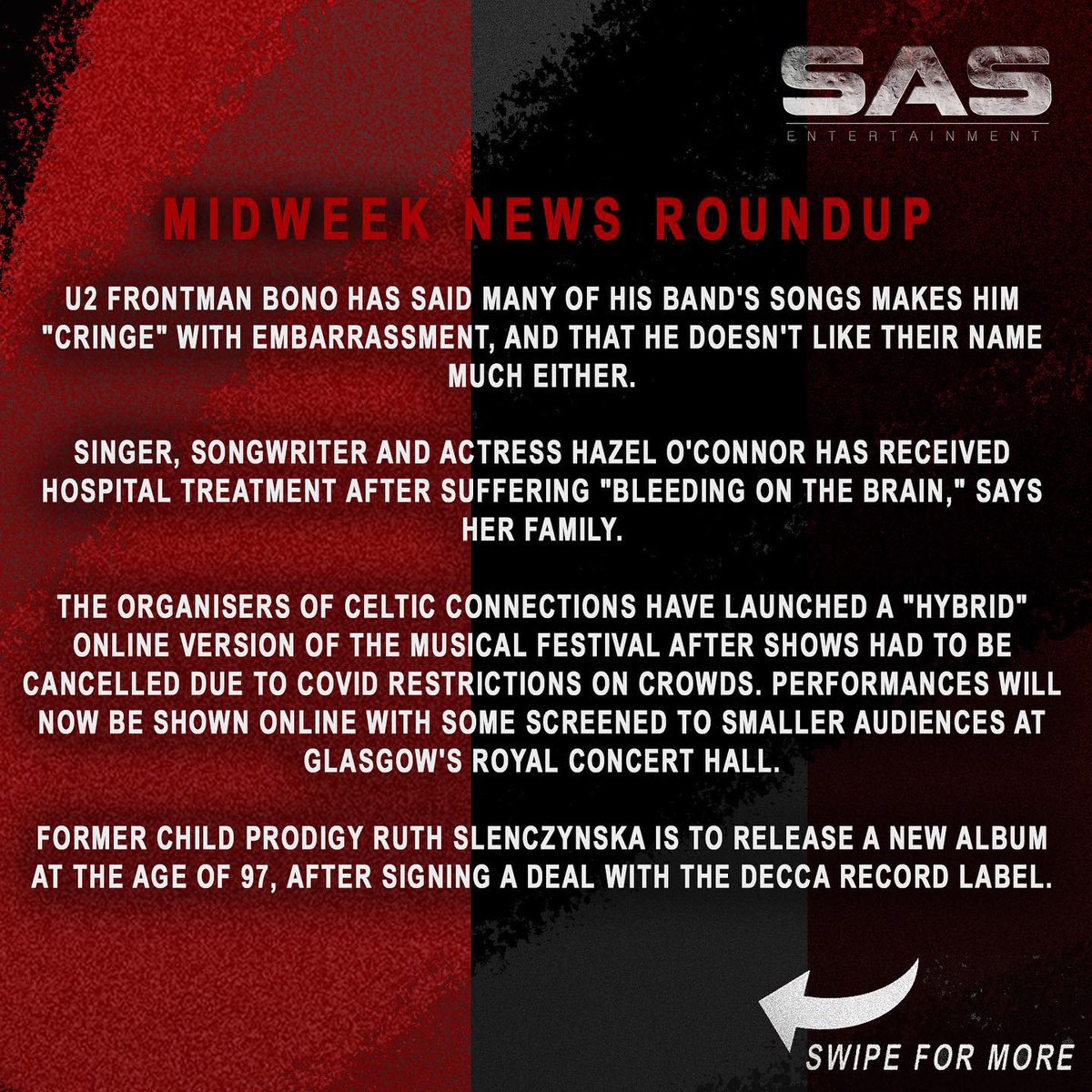 SAS
ENTERTAINMENT

MIDWEEK NEWS ROUNDUP

U2 FRONTMAN BONO HAS SAID MANY OF HIS BAND'S SONGS MAKES HIM "CRINGE" WITH EMBARRASSMENT, AND THAT HE DOESN'T LIKE THEIR NAME MUCH EITHER.

SINGER, SONGWRITER AND ACTRESS HAZEL O'CONNOR HAS RECEIVED HOSPITAL TREATMENT AFTER SUFFERING "BLEEDING ON THE BRAIN," SAYS HER FAMILY.

THE ORGANISERS OF CELTIC CONNECTIONS HAVE LAUNCHED A "HYBRID" ONLINE VERSION OF THE MUSICAL FESTIVAL AFTER SHOWS HAD TO BE CANCELLED DUE TO COVID RESTRICTIONS ON CROWDS. PERFORMANCES WILL NOW BE SHOWN ONLINE WITH SOME SCREENED TO SMALLER AUDIENCES AT GLASGOW'S ROYAL CONCERT HALL.

FORMER CHILD PRODIGY RUTH SLENCZYNSKA IS TO RELEASE A NEW ALBUM AT THE AGE OF 97, AFTER SIGNING A DEAL WITH THE DECCA RECORD LABEL.

SWIPE FOR MORE